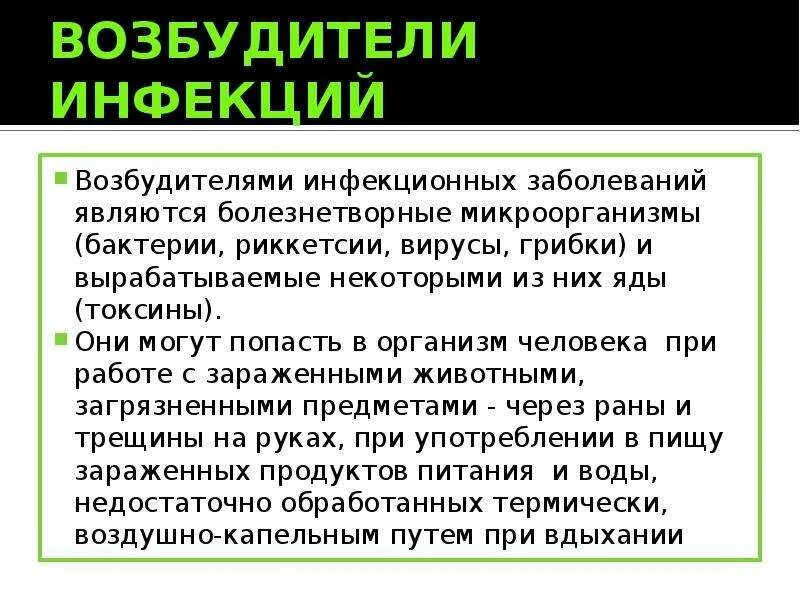 ВОЗБУДИТЕЛИ ИНФЕКЦИЙ

Возбудителями инфекционных заболеваний являются болезнетворные микроорганизмы (бактерии, риккетсии, вирусы, грибки) и вырабатываемые некоторыми из них яды (токсины).

Они могут попасть в организм человека при работе с зараженными животными, загрязненными предметами - через раны и трещины на руках, при употреблении в пищу зараженных продуктов питания и воды, недостаточно обработанных термически, воздушно-капельным путем при вдыхании